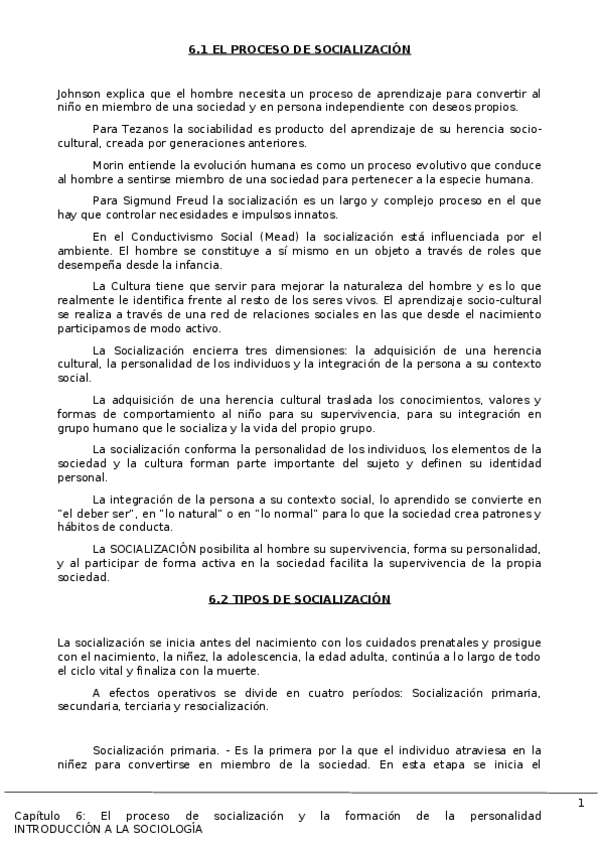 6.1 EL PROCESO DE SOCIALIZACIÓN

Johnson explica que el hombre necesita un proceso de aprendizaje para convertir al niño en miembro de una sociedad y en persona independiente con deseos propios.

Para Tezanos la sociabilidad es producto del aprendizaje de su herencia socio-cultural, creada por generaciones anteriores.

Morin entiende la evolución humana es como un proceso evolutivo que conduce al hombre a sentirse miembro de una sociedad para pertenecer a la especie humana.

Para Sigmund Freud la socialización es un largo y complejo proceso en el que hay que controlar necesidades e impulsos innatos.

En el Conductivismo Social (Mead) la socialización está influenciada por el ambiente. El hombre se constituye a sí mismo en un objeto a través de roles que desempeña desde la infancia.

La Cultura tiene que servir para mejorar la naturaleza del hombre y es lo que realmente le identifica frente al resto de los seres vivos. El aprendizaje socio-cultural se realiza a través de una red de relaciones sociales en las que desde el nacimiento participamos de modo activo.

La Socialización encierra tres dimensiones: la adquisición de una herencia cultural, la personalidad de los individuos y la integración de la persona a su contexto social.

La adquisición de una herencia cultural traslada los conocimientos, valores y formas de comportamiento al niño para su supervivencia, para su integración en grupo humano que le socializa y la vida del propio grupo.

La socialización conforma la personalidad de los individuos, los elementos de la sociedad y la cultura forman parte importante del sujeto y definen su identidad personal.

La integración de la persona a su contexto social, lo aprendido se convierte en "el deber ser", en "lo natural" o en "lo normal" para lo que la sociedad crea patrones y hábitos de conducta.

La SOCIALIZACIÓN posibilita al hombre su supervivencia, forma su personalidad, y al participar de forma activa en la sociedad facilita la supervivencia de la propia sociedad.

6.2 TIPOS DE SOCIALIZACIÓN

La socialización se inicia antes del nacimiento con los cuidados prenatales y prosigue con el nacimiento, la niñez, la adolescencia, la edad adulta, continúa a lo largo de todo el ciclo vital y finaliza con la muerte.

A efectos operativos se divide en cuatro períodos: Socialización primaria, secundaria, terciaria y resocialización.

Socialización primaria. - Es la primera por la que el individuo atraviesa en la niñez para convertirse en miembro de la sociedad. En esta etapa se inicia el

1

Capítulo 6: El proceso de socialización y la formación de la personalidad
INTRODUCCIÓN A LA SOCIOLOGÍA